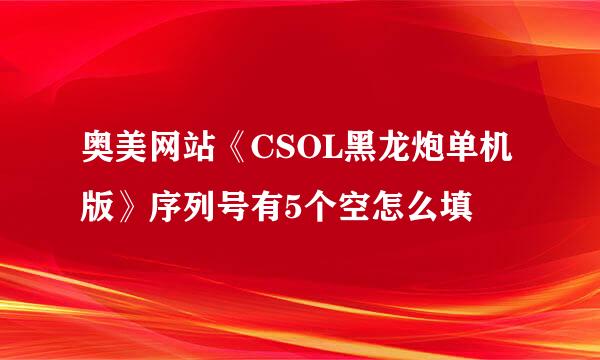 奥美网站《CSOL黑龙炮单机版》序列号有5个空怎么填